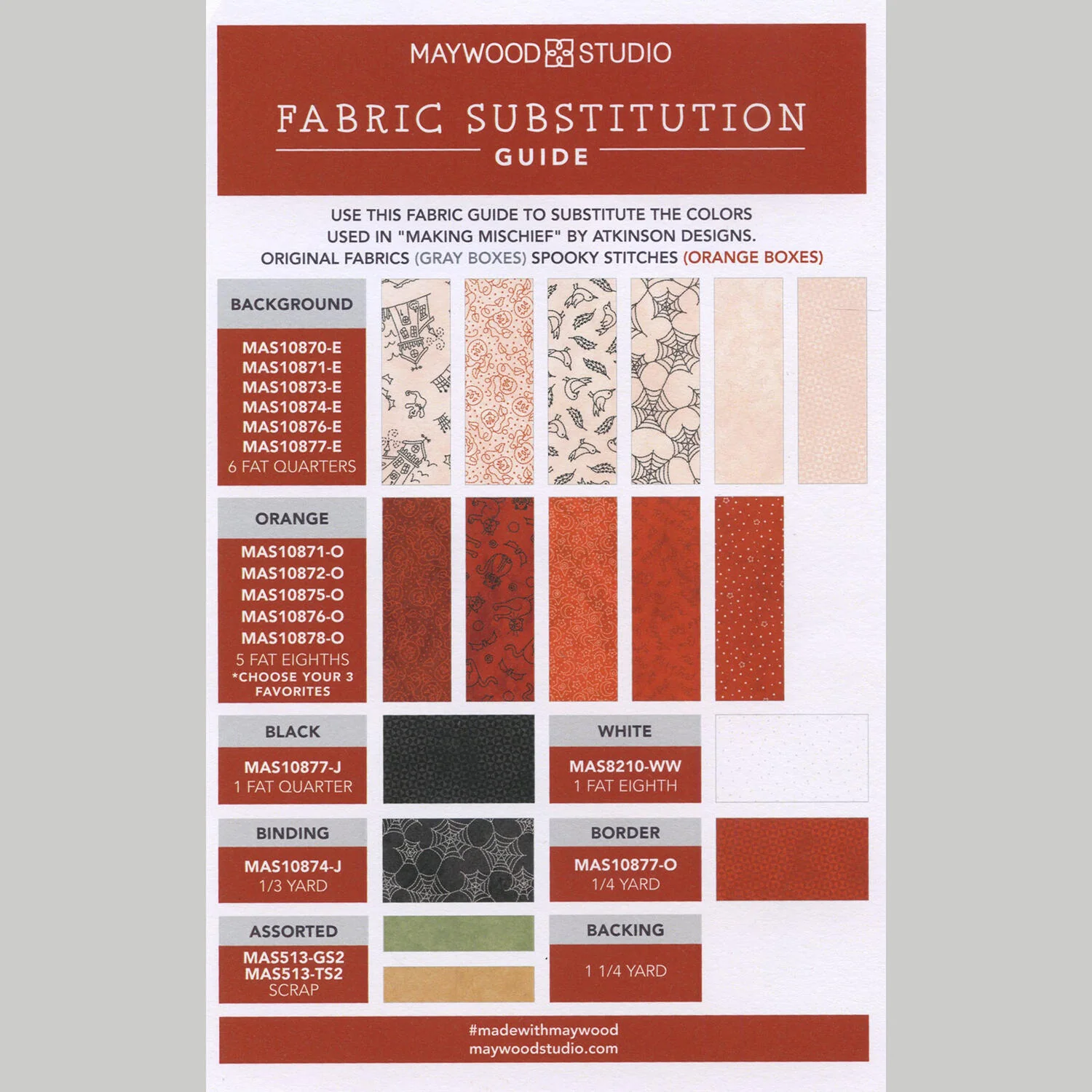 MAYWOOD STUDIO

FABRIC SUBSTITUTION
GUIDE

USE THIS FABRIC GUIDE TO SUBSTITUTE THE COLORS USED IN "MAKING MISCHIEF" BY ATKINSON DESIGNS. ORIGINAL FABRICS (GRAY BOXES) SPOOKY STITCHES (ORANGE BOXES)

BACKGROUND

MAS10870-E
MAS10871-E
MAS10873-E
MAS10874-E
MAS10876-E
MAS10877-E
6 FAT QUARTERS

ORANGE

MAS10871-O
MAS10872-O
MAS10875-O
MAS10876-O
MAS10878-O
5 FAT EIGHTHS
*CHOOSE YOUR 3 FAVORITES

BLACK

MAS10877-J
1 FAT QUARTER

WHITE

MAS8210-WW
1 FAT EIGHTH

BINDING

MAS10874-J
1/3 YARD

BORDER

MAS10877-O
1/4 YARD

ASSORTED

MAS513-GS2
MAS513-TS2
SCRAP

BACKING

1 1/4 YARD

#madewithmaywood
maywoodstudio.com